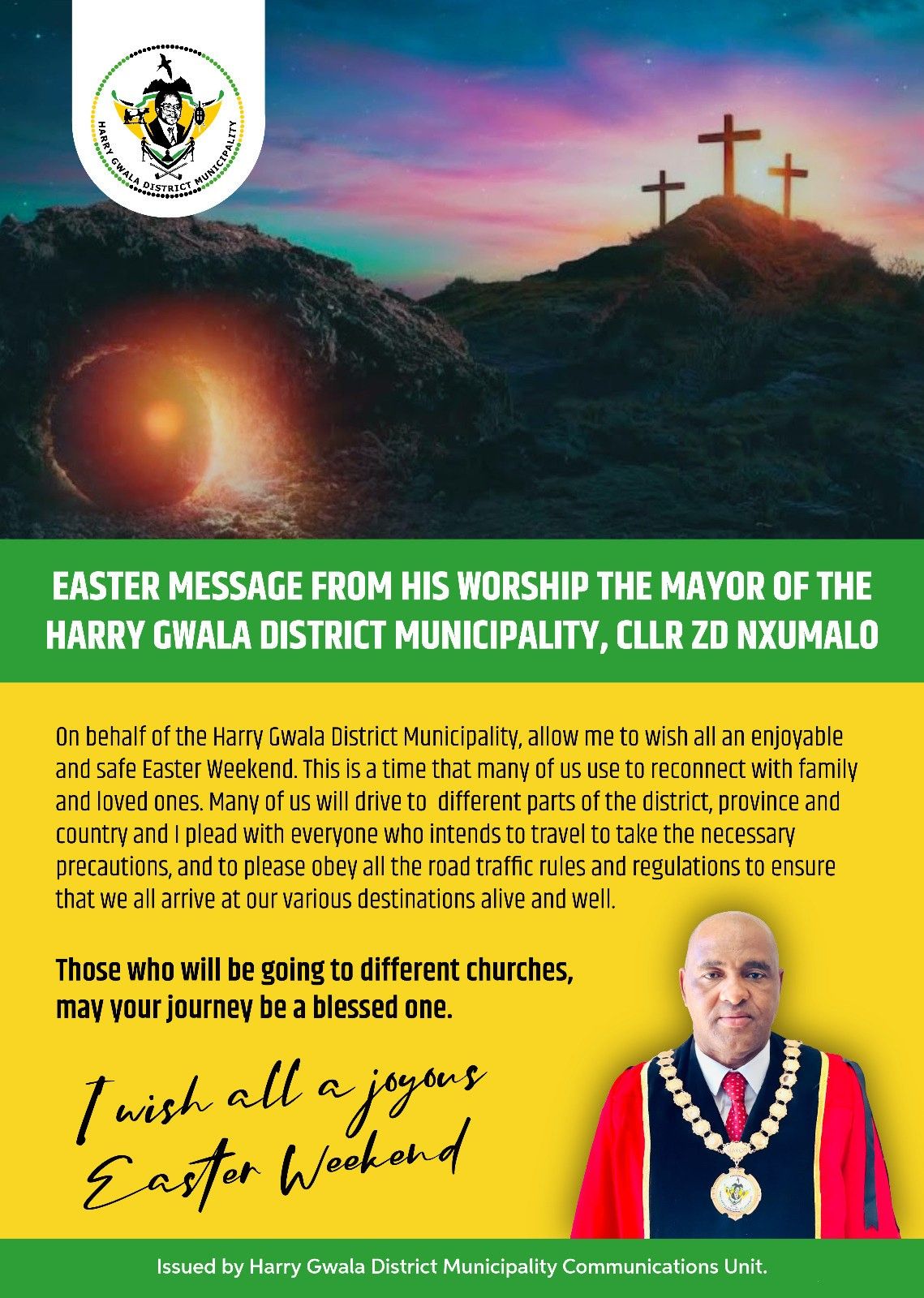 HARRY GWALA DISTRICT MUNICIPALITY

EASTER MESSAGE FROM HIS WORSHIP THE MAYOR OF THE HARRY GWALA DISTRICT MUNICIPALITY, CLLR ZD NXUMALO

On behalf of the Harry Gwala District Municipality, allow me to wish all an enjoyable and safe Easter Weekend. This is a time that many of us use to reconnect with family and loved ones. Many of us will drive to different parts of the district, province and country and I plead with everyone who intends to travel to take the necessary precautions, and to please obey all the road traffic rules and regulations to ensure that we all arrive at our various destinations alive and well.

Those who will be going to different churches, may your journey be a blessed one.

I wish all a joyous Easter Weekend

Issued by Harry Gwala District Municipality Communications Unit.